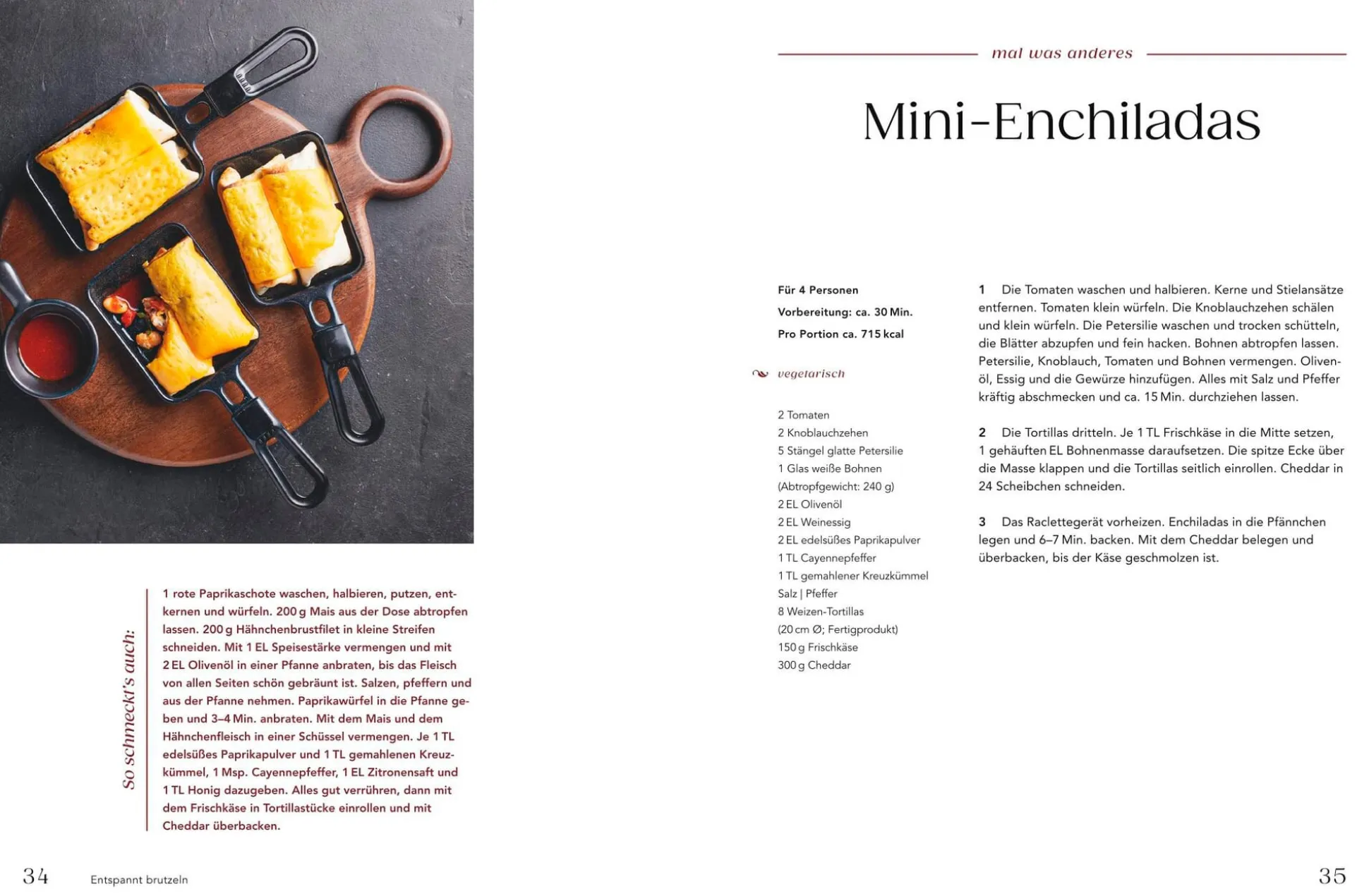 So schmeckt's auch:

1 rote Paprikaschote waschen, halbieren, putzen, entkernen und würfeln. 200 g Mais aus der Dose abtropfen lassen. 200 g Hähnchenbrustfilet in kleine Streifen schneiden. Mit 1 EL Speisestärke vermengen und mit 2 EL Olivenöl in einer Pfanne anbraten, bis das Fleisch von allen Seiten schön gebräunt ist. Salzen, pfeffern und aus der Pfanne nehmen. Paprikawürfel in die Pfanne geben und 3–4 Min. anbraten. Mit dem Mais und dem Hähnchenfleisch in einer Schüssel vermengen. Je 1 TL edelsüßes Paprikapulver und 1 TL gemahlenen Kreuzkümmel, 1 Msp. Cayennepfeffer, 1 EL Zitronensaft und 1 TL Honig dazugeben. Alles gut verrühren, dann mit dem Frischkäse in Tortillastücke einrollen und mit Cheddar überbacken.

34 Entspannt brutzeln

mal was anderes

Mini-Enchiladas

Für 4 Personen
Vorbereitung: ca. 30 Min.
Pro Portion ca. 715 kcal

vegetarisch

2 Tomaten
2 Knoblauchzehen
5 Stängel glatte Petersilie
1 Glas weiße Bohnen (Abtropfgewicht: 240 g)
2 EL Olivenöl
2 EL Weinessig
2 EL edelsüßes Paprikapulver
1 TL Cayennepfeffer
1 TL gemahlener Kreuzkümmel
Salz | Pfeffer
8 Weizen-Tortillas (20 cm Ø; Fertigprodukt)
150 g Frischkäse
300 g Cheddar

1 Die Tomaten waschen und halbieren. Kerne und Stielansätze entfernen. Tomaten klein würfeln. Die Knoblauchzehen schälen und klein würfeln. Die Petersilie waschen und trocken schütteln, die Blätter abzupfen und fein hacken. Bohnen abtropfen lassen. Petersilie, Knoblauch, Tomaten und Bohnen vermengen. Olivenöl, Essig und die Gewürze hinzufügen. Alles mit Salz und Pfeffer kräftig abschmecken und ca. 15 Min. durchziehen lassen.

2 Die Tortillas dritteln. Je 1 TL Frischkäse in die Mitte setzen, 1 gehäuften EL Bohnenmasse daraufsetzen. Die spitze Ecke über die Masse klappen und die Tortillas seitlich einrollen. Cheddar in 24 Scheibchen schneiden.

3 Das Raclettegerät vorheizen. Enchiladas in die Pfännchen legen und 6–7 Min. backen. Mit dem Cheddar belegen und überbacken, bis der Käse geschmolzen ist.

35